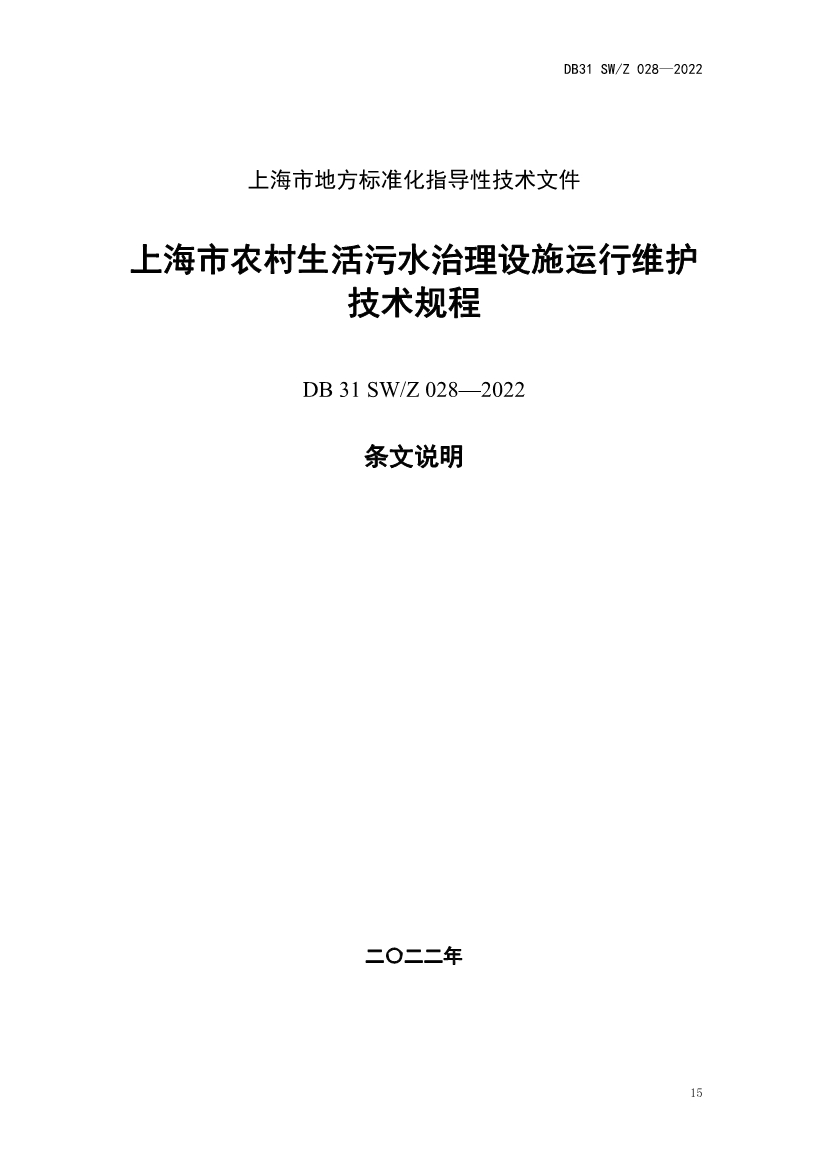 DB31 SW/Z 028—2022

上海市地方标准化指导性技术文件

上海市农村生活污水治理设施运行维护技术规程

DB 31 SW/Z 028—2022

条文说明

二〇二二年

15